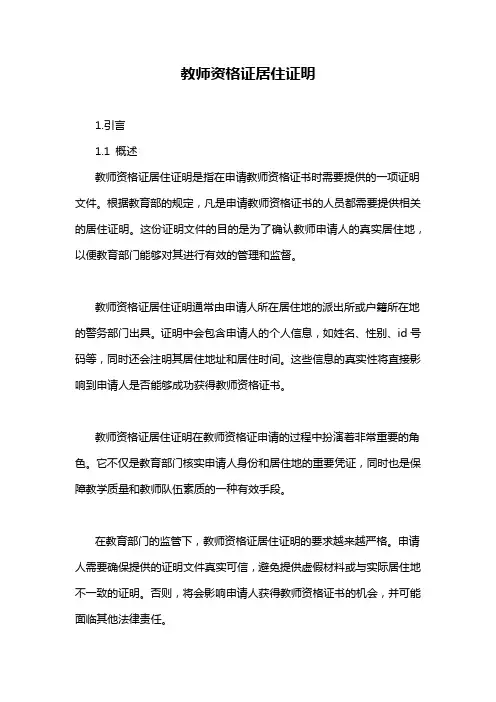 教师资格证居住证明

1.引言

1.1 概述

教师资格证居住证明是指在申请教师资格证书时需要提供的一项证明文件。根据教育部的规定，凡是申请教师资格证书的人员都需要提供相关的居住证明。这份证明文件的目的是为了确认教师申请人的真实居住地，以便教育部门能够对其进行有效的管理和监督。

教师资格证居住证明通常由申请人所在居住地的派出所或户籍所在地的警务部门出具。证明中会包含申请人的个人信息，如姓名、性别、id 号码等，同时还会注明其居住地址和居住时间。这些信息的真实性将直接影响到申请人是否能够成功获得教师资格证书。

教师资格证居住证明在教师资格证申请的过程中扮演着非常重要的角色。它不仅是教育部门核实申请人身份和居住地的重要凭证，同时也是保障教学质量和教师队伍素质的一种有效手段。

在教育部门的监管下，教师资格证居住证明的要求越来越严格。申请人需要确保提供的证明文件真实可信，避免提供虚假材料或与实际居住地不一致的证明。否则，将会影响申请人获得教师资格证书的机会，并可能面临其他法律责任。